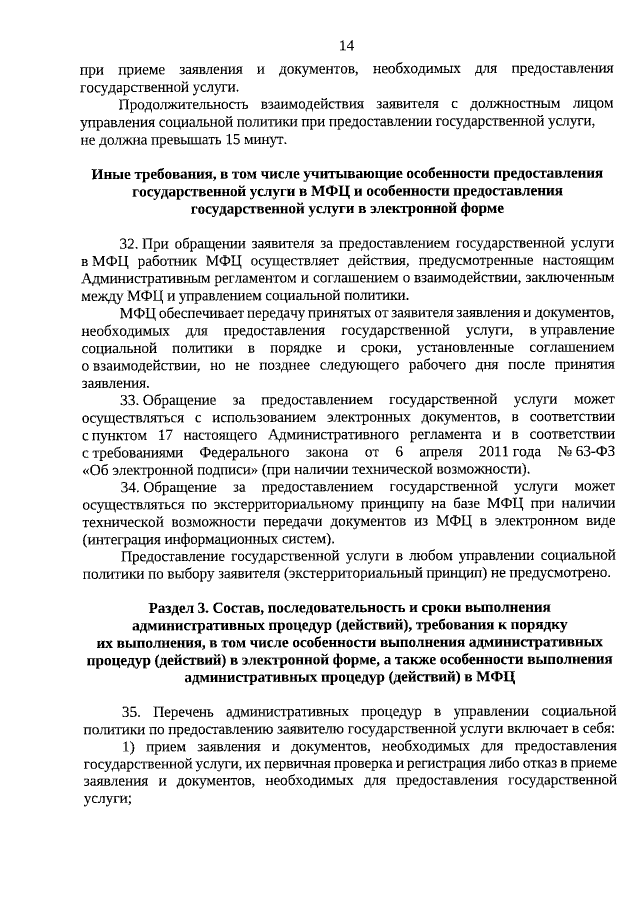 14

при приеме заявления и документов, необходимых для предоставления государственной услуги.

Продолжительность взаимодействия заявителя с должностным лицом управления социальной политики при предоставлении государственной услуги, не должна превышать 15 минут.

Иные требования, в том числе учитывающие особенности предоставления государственной услуги в МФЦ и особенности предоставления государственной услуги в электронной форме

32. При обращении заявителя за предоставлением государственной услуги в МФЦ работник МФЦ осуществляет действия, предусмотренные настоящим Административным регламентом и соглашением о взаимодействии, заключенным между МФЦ и управлением социальной политики.

МФЦ обеспечивает передачу принятых от заявителя заявления и документов, необходимых для предоставления государственной услуги, в управление социальной политики в порядке и сроки, установленные соглашением о взаимодействии, но не позднее следующего рабочего дня после принятия заявления.

33. Обращение за предоставлением государственной услуги может осуществляться с использованием электронных документов, в соответствии с пунктом 17 настоящего Административного регламента и в соответствии с требованиями Федерального закона от 6 апреля 2011 года № 63-ФЗ «Об электронной подписи» (при наличии технической возможности).

34. Обращение за предоставлением государственной услуги может осуществляться по экстерриториальному принципу на базе МФЦ при наличии технической возможности передачи документов из МФЦ в электронном виде (интеграция информационных систем).

Предоставление государственной услуги в любом управлении социальной политики по выбору заявителя (экстерриториальный принцип) не предусмотрено.

Раздел 3. Состав, последовательность и сроки выполнения административных процедур (действий), требования к порядку их выполнения, в том числе особенности выполнения административных процедур (действий) в электронной форме, а также особенности выполнения административных процедур (действий) в МФЦ

35. Перечень административных процедур в управлении социальной политики по предоставлению заявителю государственной услуги включает в себя:

1) прием заявления и документов, необходимых для предоставления государственной услуги, их первичная проверка и регистрация либо отказ в приеме заявления и документов, необходимых для предоставления государственной услуги;